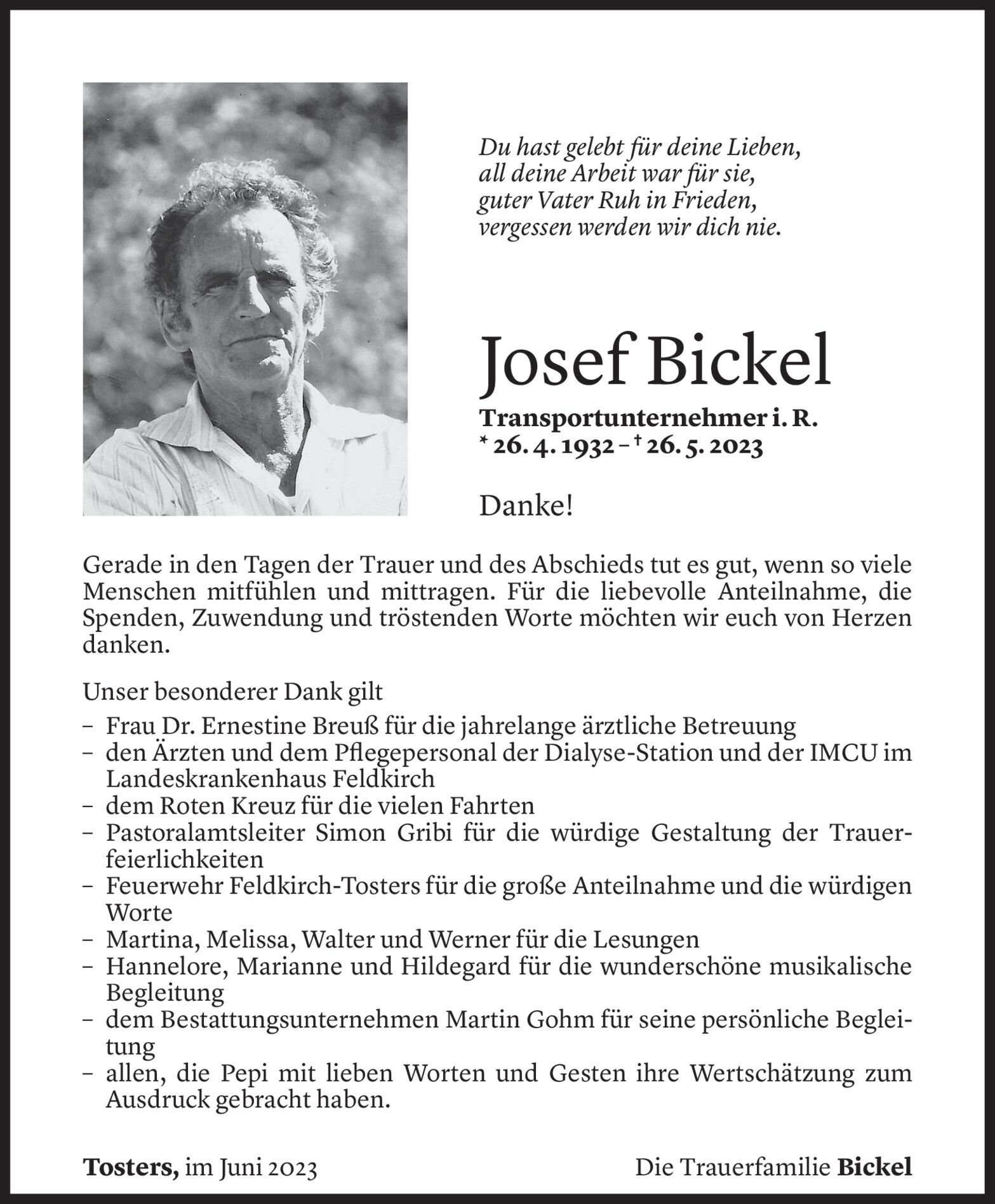 Du hast gelebt für deine Lieben,
all deine Arbeit war für sie,
guter Vater Ruh in Frieden,
vergessen werden wir dich nie.

Josef Bickel

Transportunternehmer i. R.
* 26. 4. 1932 – † 26. 5. 2023

Danke!

Gerade in den Tagen der Trauer und des Abschieds tut es gut, wenn so viele Menschen mitfühlen und mittragen. Für die liebevolle Anteilnahme, die Spenden, Zuwendung und tröstenden Worte möchten wir euch von Herzen danken.

Unser besonderer Dank gilt
– Frau Dr. Ernestine Breuß für die jahrelange ärztliche Betreuung
– den Ärzten und dem Pflegepersonal der Dialyse-Station und der IMCU im Landeskrankenhaus Feldkirch
– dem Roten Kreuz für die vielen Fahrten
– Pastoralamtsleiter Simon Gribi für die würdige Gestaltung der Trauerfeierlichkeiten
– Feuerwehr Feldkirch-Tosters für die große Anteilnahme und die würdigen Worte
– Martina, Melissa, Walter und Werner für die Lesungen
– Hannelore, Marianne und Hildegard für die wunderschöne musikalische Begleitung
– dem Bestattungsunternehmen Martin Gohm für seine persönliche Begleitung
– allen, die Pepi mit lieben Worten und Gesten ihre Wertschätzung zum Ausdruck gebracht haben.

Tosters, im Juni 2023

Die Trauerfamilie Bickel